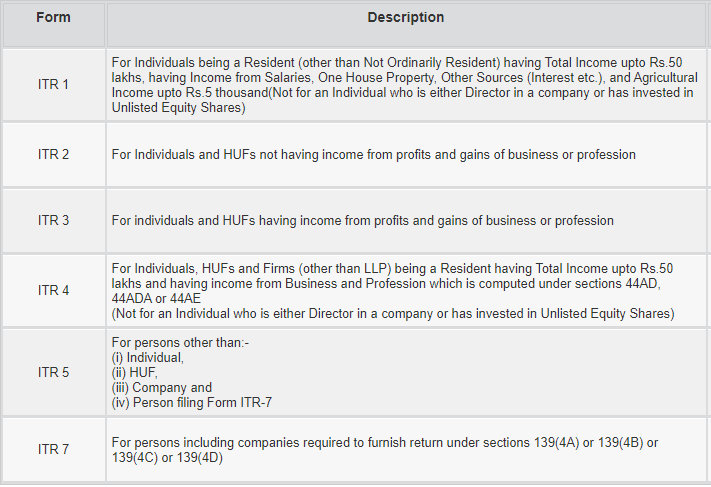 | Form | Description |
|---|---|
| ITR 1 | For Individuals being a Resident (other than Not Ordinarily Resident) having Total Income upto Rs.50 lakhs, having Income from Salaries, One House Property, Other Sources (Interest etc.), and Agricultural Income upto Rs.5 thousand(Not for an Individual who is either Director in a company or has invested in Unlisted Equity Shares) |
| ITR 2 | For Individuals and HUFs not having income from profits and gains of business or profession |
| ITR 3 | For individuals and HUFs having income from profits and gains of business or profession |
| ITR 4 | For Individuals, HUFs and Firms (other than LLP) being a Resident having Total Income upto Rs.50 lakhs and having income from Business and Profession which is computed under sections 44AD, 44ADA or 44AE (Not for an Individual who is either Director in a company or has invested in Unlisted Equity Shares) |
| ITR 5 | For persons other than:- (i) Individual, (ii) HUF, (iii) Company and (iv) Person filing Form ITR-7 |
| ITR 7 | For persons including companies required to furnish return under sections 139(4A) or 139(4B) or 139(4C) or 139(4D) |